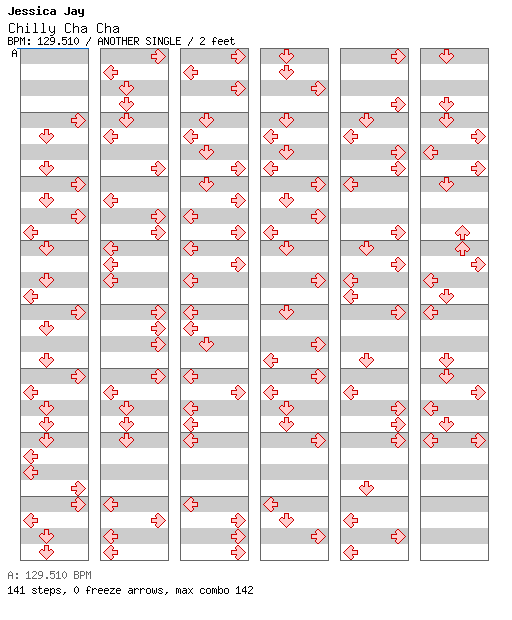 Jessica Jay
Chilly Cha Cha
BPM: 129.510 / ANOTHER SINGLE / 2 feet
A

A: 129.510 BPM
141 steps, 0 freeze arrows, max combo 142